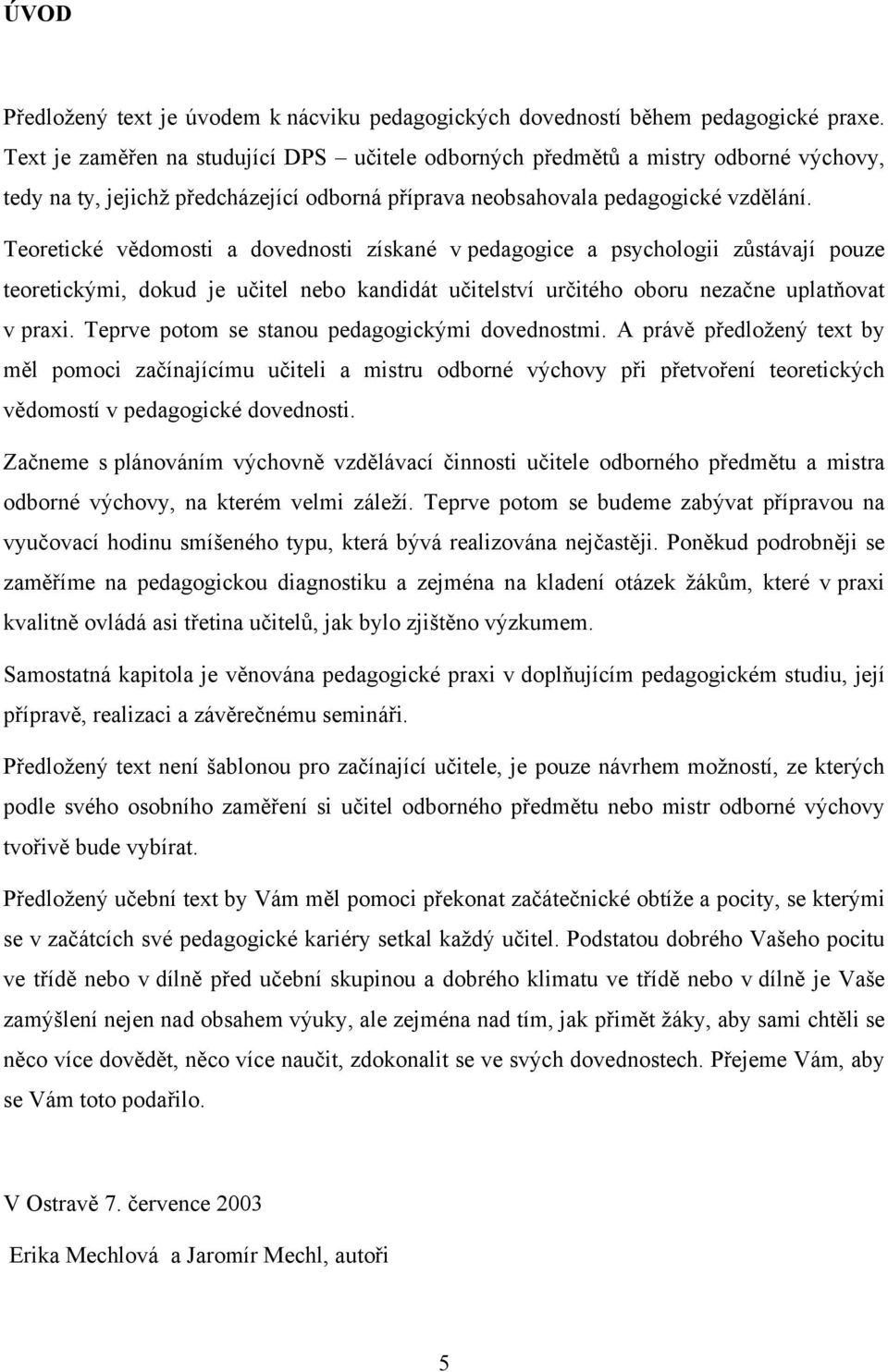 ÚVOD

Předložený text je úvodem k nácviku pedagogických dovedností během pedagogické praxe. Text je zaměřen na studující DPS – učitele odborných předmětů a mistry odborné výchovy, tedy na ty, jejichž předcházející odborná příprava neobsahovala pedagogické vzdělání.

Teoretické vědomosti a dovednosti získané v pedagogice a psychologii zůstávají pouze teoretickými, dokud je učitel nebo kandidát učitelství určitého oboru nezačne uplatňovat v praxi. Teprve potom se stanou pedagogickými dovednostmi. A právě předložený text by měl pomoci začínajícímu učiteli a mistru odborné výchovy při přetvoření teoretických vědomostí v pedagogické dovednosti.

Začneme s plánováním výchovně vzdělávací činnosti učitele odborného předmětu a mistra odborné výchovy, na kterém velmi záleží. Teprve potom se budeme zabývat přípravou na vyučovací hodinu smíšeného typu, která bývá realizována nejčastěji. Poněkud podrobněji se zaměříme na pedagogickou diagnostiku a zejména na kladení otázek žákům, které v praxi kvalitně ovládá asi třetina učitelů, jak bylo zjištěno výzkumem.

Samostatná kapitola je věnována pedagogické praxi v doplňujícím pedagogickém studiu, její přípravě, realizaci a závěrečnému semináři.

Předložený text není šablonou pro začínající učitele, je pouze návrhem možností, ze kterých podle svého osobního zaměření si učitel odborného předmětu nebo mistr odborné výchovy tvořivě bude vybírat.

Předložený učební text by Vám měl pomoci překonat začátečnické obtíže a pocity, se kterými se v začátcích své pedagogické kariéry setkal každý učitel. Podstatou dobrého Vašeho pocitu ve třídě nebo v dílně před učební skupinou a dobrého klimatu ve třídě nebo v dílně je Vaše zamýšlení nejen nad obsahem výuky, ale zejména nad tím, jak přimět žáky, aby sami chtěli se něco více dovědět, něco více naučit, zdokonalit se ve svých dovednostech. Přejeme Vám, aby se Vám toto podařilo.

V Ostravě 7. července 2003

Erika Mechlová a Jaromír Mechl, autoři

5